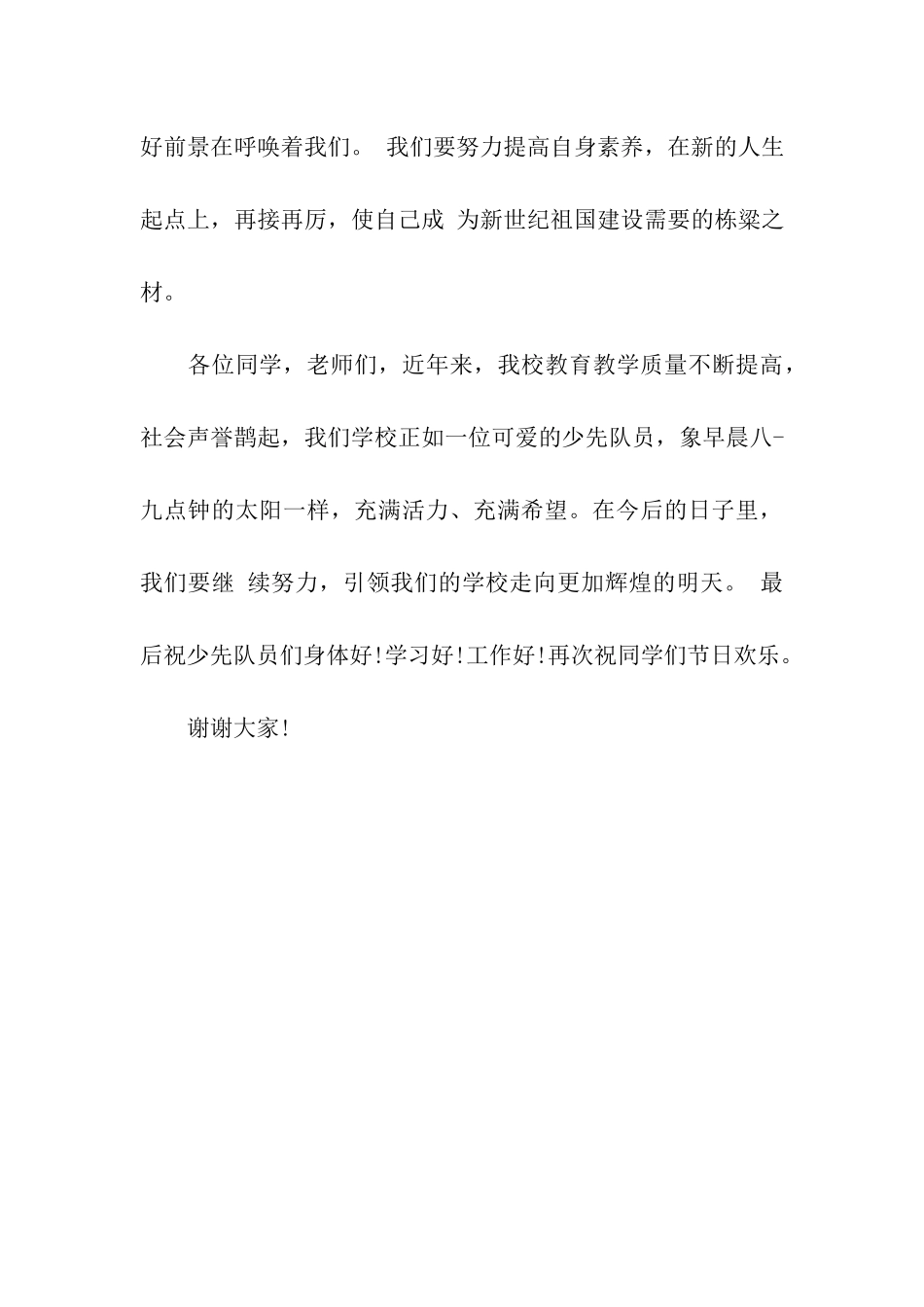 好前景在呼唤着我们。 我们要努力提高自身素养，在新的人生起点上，再接再厉，使自己成 为新世纪祖国建设需要的栋梁之材。

各位同学，老师们，近年来，我校教育教学质量不断提高，社会声誉鹊起，我们学校正如一位可爱的少先队员，象早晨八-九点钟的太阳一样，充满活力、充满希望。在今后的日子里，我们要继 续努力，引领我们的学校走向更加辉煌的明天。 最后祝少先队员们身体好!学习好!工作好!再次祝同学们节日欢乐。

谢谢大家!